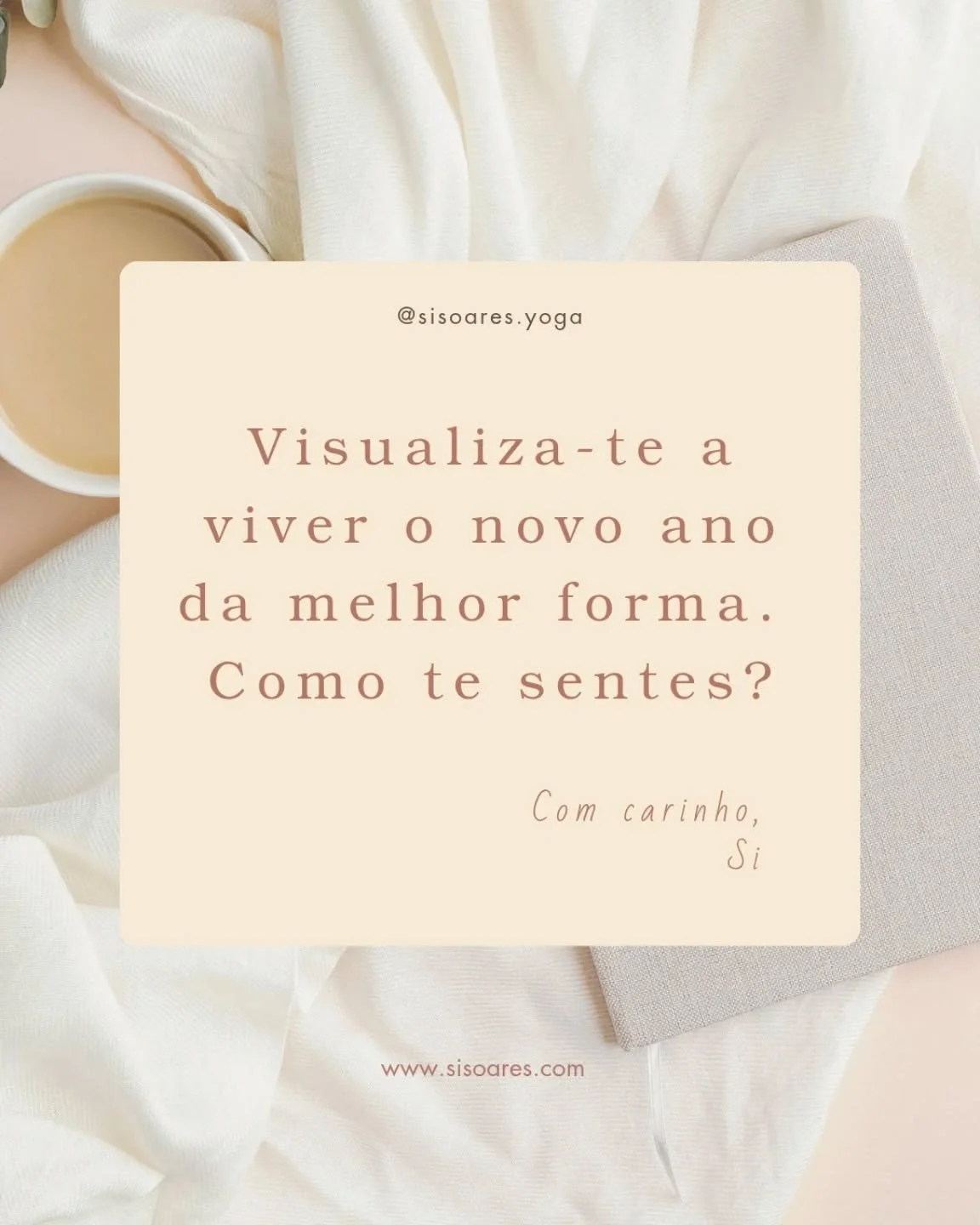 @sisoares.yoga

Visualiza-te a viver o novo ano da melhor forma. Como te sentes?

Com carinho,
Si

www.sisoares.com